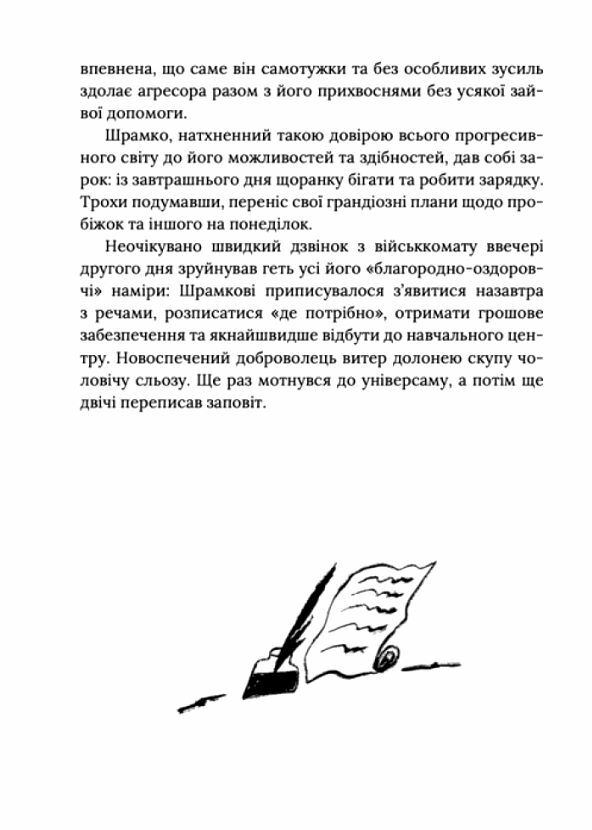 впевнена, що саме він самотужки та без особливих зусиль здолає агресора разом з його прихвоснями без усякої зайвої допомоги.

Шрамко, натхненний такою довірою всього прогресивного світу до його можливостей та здібностей, дав собі зарок: із завтрашнього дня щоранку бігати та робити зарядку. Трохи подумавши, переніс свої грандіозні плани щодо пробіжок та іншого на понеділок.

Неочікувано швидкий дзвінок з військкомату ввечері другого дня зруйнував геть усі його «благородно-оздоровчі» наміри: Шрамкові приписувалося з'явитися назавтра з речами, розписатися «де потрібно», отримати грошове забезпечення та якнайшвидше відбути до навчального центру. Новоспечений доброволець витер долонею скупу чоловічу сльозу. Ще раз мотнувся до універсаму, а потім ще двічі переписав заповіт.